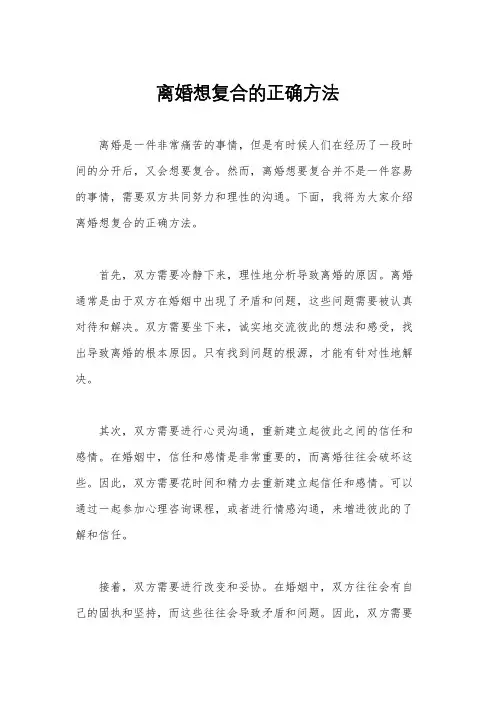 离婚想复合的正确方法

离婚是一件非常痛苦的事情，但是有时候人们在经历了一段时间的分开后，又会想要复合。然而，离婚想要复合并不是一件容易的事情，需要双方共同努力和理性的沟通。下面，我将为大家介绍离婚想复合的正确方法。

首先，双方需要冷静下来，理性地分析导致离婚的原因。离婚通常是由于双方在婚姻中出现了矛盾和问题，这些问题需要被认真对待和解决。双方需要坐下来，诚实地交流彼此的想法和感受，找出导致离婚的根本原因。只有找到问题的根源，才能有针对性地解决。

其次，双方需要进行心灵沟通，重新建立起彼此之间的信任和感情。在婚姻中，信任和感情是非常重要的，而离婚往往会破坏这些。因此，双方需要花时间和精力去重新建立起信任和感情。可以通过一起参加心理咨询课程，或者进行情感沟通，来增进彼此的了解和信任。

接着，双方需要进行改变和妥协。在婚姻中，双方往往会有自己的固执和坚持，而这些往往会导致矛盾和问题。因此，双方需要